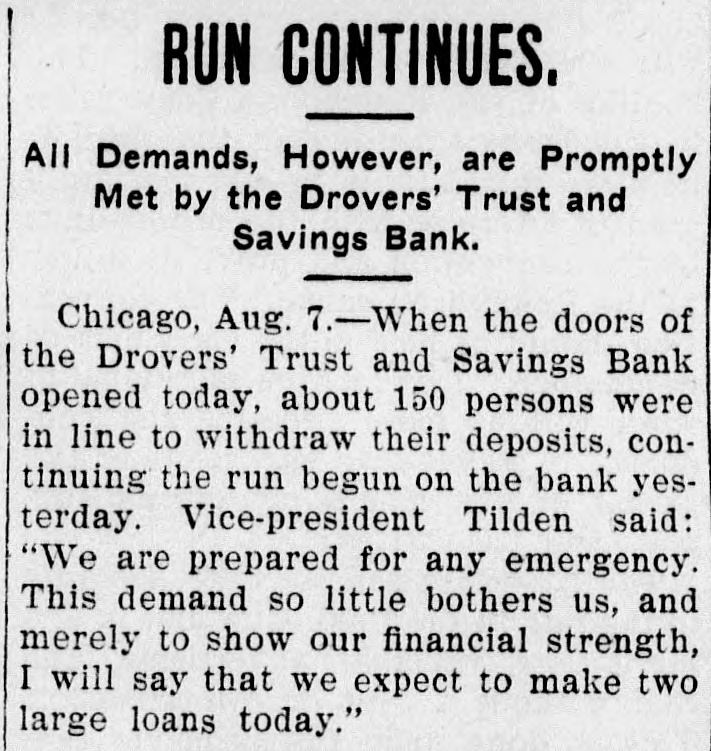 RUN CONTINUES.

All Demands, However, are Promptly Met by the Drovers' Trust and Savings Bank.

Chicago, Aug. 7.—When the doors of the Drovers' Trust and Savings Bank opened today, about 150 persons were in line to withdraw their deposits, continuing the run begun on the bank yesterday. Vice-president Tilden said: "We are prepared for any emergency. This demand so little bothers us, and merely to show our financial strength, I will say that we expect to make two large loans today."